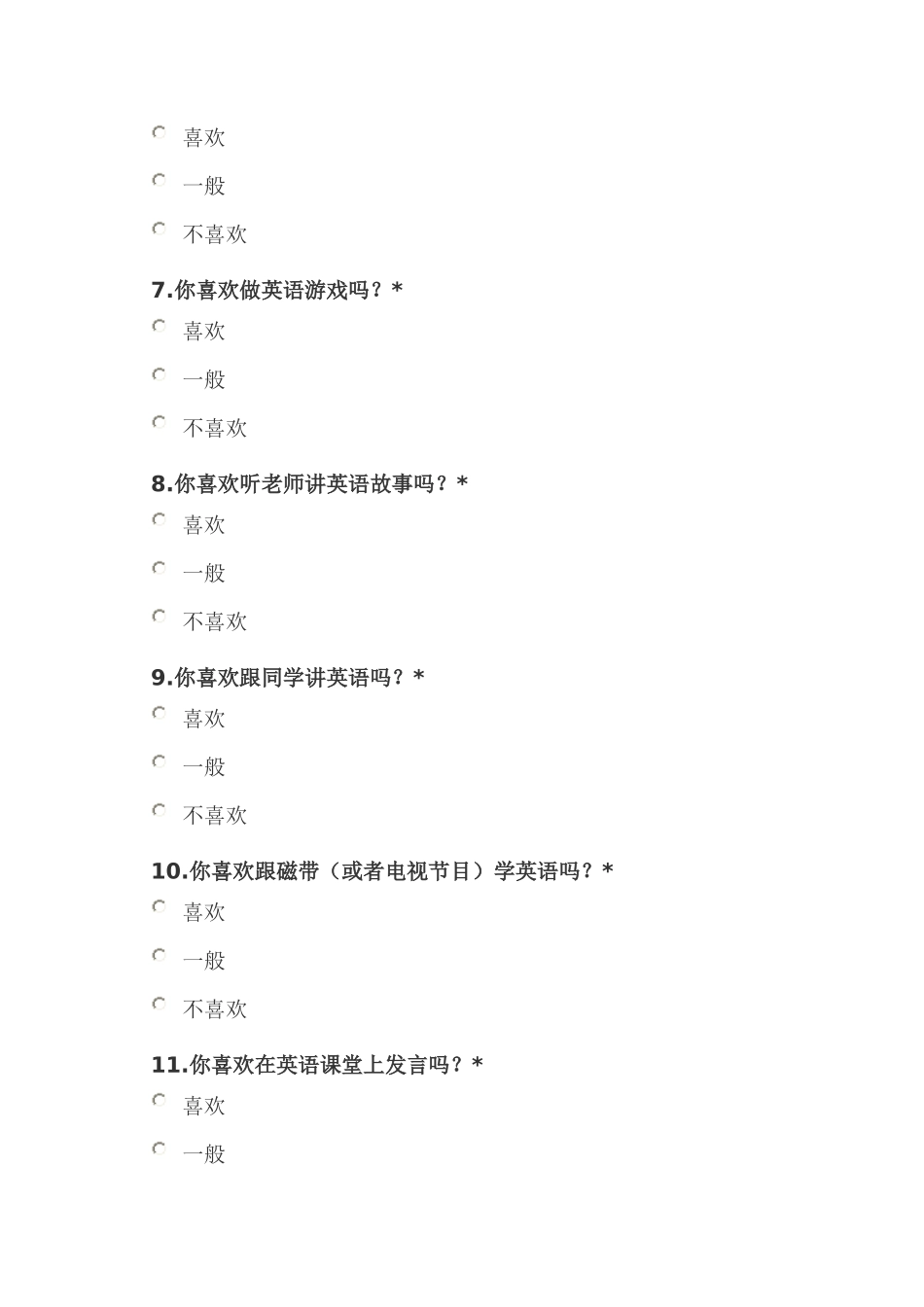 喜欢

一般

不喜欢

7.你喜欢做英语游戏吗？*

喜欢

一般

不喜欢

8.你喜欢听老师讲英语故事吗？*

喜欢

一般

不喜欢

9.你喜欢跟同学讲英语吗？*

喜欢

一般

不喜欢

10.你喜欢跟磁带（或者电视节目）学英语吗？*

喜欢

一般

不喜欢

11.你喜欢在英语课堂上发言吗？*

喜欢

一般